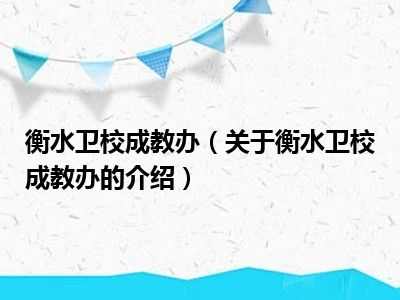 衡水卫校成教办（关于衡水卫校成教办的介绍）